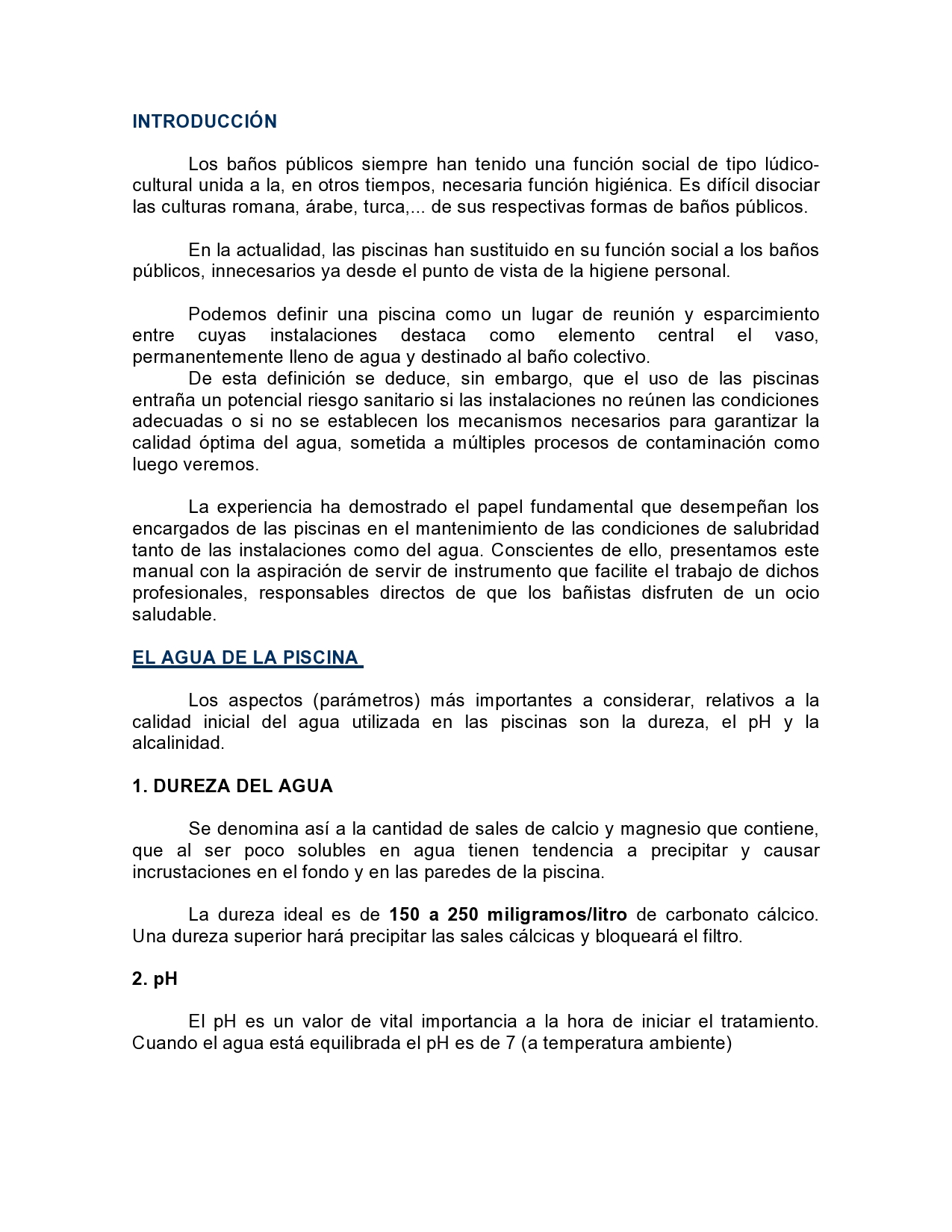 INTRODUCCIÓN

Los baños públicos siempre han tenido una función social de tipo lúdico-cultural unida a la, en otros tiempos, necesaria función higiénica. Es difícil disociar las culturas romana, árabe, turca,... de sus respectivas formas de baños públicos.

En la actualidad, las piscinas han sustituido en su función social a los baños públicos, innecesarios ya desde el punto de vista de la higiene personal.

Podemos definir una piscina como un lugar de reunión y esparcimiento entre cuyas instalaciones destaca como elemento central el vaso, permanentemente lleno de agua y destinado al baño colectivo.
De esta definición se deduce, sin embargo, que el uso de las piscinas entraña un potencial riesgo sanitario si las instalaciones no reúnen las condiciones adecuadas o si no se establecen los mecanismos necesarios para garantizar la calidad óptima del agua, sometida a múltiples procesos de contaminación como luego veremos.

La experiencia ha demostrado el papel fundamental que desempeñan los encargados de las piscinas en el mantenimiento de las condiciones de salubridad tanto de las instalaciones como del agua. Conscientes de ello, presentamos este manual con la aspiración de servir de instrumento que facilite el trabajo de dichos profesionales, responsables directos de que los bañistas disfruten de un ocio saludable.

EL AGUA DE LA PISCINA

Los aspectos (parámetros) más importantes a considerar, relativos a la calidad inicial del agua utilizada en las piscinas son la dureza, el pH y la alcalinidad.

1. DUREZA DEL AGUA

Se denomina así a la cantidad de sales de calcio y magnesio que contiene, que al ser poco solubles en agua tienen tendencia a precipitar y causar incrustaciones en el fondo y en las paredes de la piscina.

La dureza ideal es de 150 a 250 miligramos/litro de carbonato cálcico. Una dureza superior hará precipitar las sales cálcicas y bloqueará el filtro.

2. pH

El pH es un valor de vital importancia a la hora de iniciar el tratamiento. Cuando el agua está equilibrada el pH es de 7 (a temperatura ambiente)